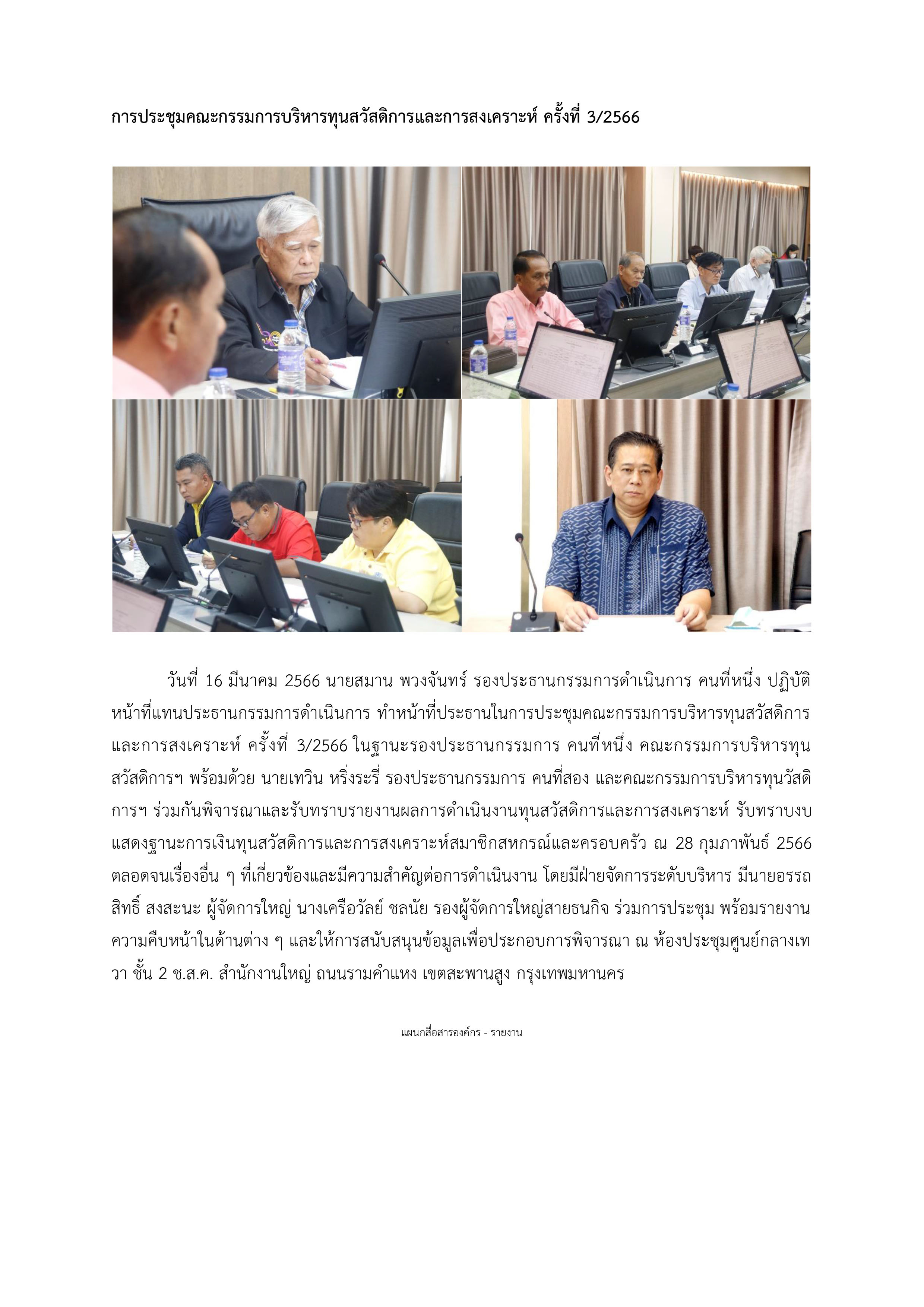 การประชุมคณะกรรมการบริหารทุนสวัสดิการและการสงเคราะห์ ครั้งที่ 3/2566

วันที่ 16 มีนาคม 2566 นายสมาน พวงจันทร์ รองประธานกรรมการดำเนินการ คนที่หนึ่ง ปฏิบัติหน้าที่แทนประธานกรรมการดำเนินการ ทำหน้าที่ประธานในการประชุมคณะกรรมการบริหารทุนสวัสดิการและการสงเคราะห์ ครั้งที่ 3/2566 ในฐานะรองประธานกรรมการ คนที่หนึ่ง คณะกรรมการบริหารทุนสวัสดิการฯ พร้อมด้วย นายเทวิน หริ่งระรี่ รองประธานกรรมการ คนที่สอง และคณะกรรมการบริหารทุนวัสดิการฯ ร่วมกันพิจารณาและรับทราบรายงานผลการดำเนินงานทุนสวัสดิการและการสงเคราะห์ รับทราบงบแสดงฐานะการเงินทุนสวัสดิการและการสงเคราะห์สมาชิกสหกรณ์และครอบครัว ณ 28 กุมภาพันธ์ 2566 ตลอดจนเรื่องอื่น ๆ ที่เกี่ยวข้องและมีความสำคัญต่อการดำเนินงาน โดยมีฝ่ายจัดการระดับบริหาร มีนายอรรถสิทธิ์ สงสะนะ ผู้จัดการใหญ่ นางเครือวัลย์ ชลนัย รองผู้จัดการใหญ่สายธนกิจ ร่วมการประชุม พร้อมรายงานความคืบหน้าในด้านต่าง ๆ และให้การสนับสนุนข้อมูลเพื่อประกอบการพิจารณา ณ ห้องประชุมศูนย์กลางเทวา ชั้น 2 ช.ส.ค. สำนักงานใหญ่ ถนนรามคำแหง เขตสะพานสูง กรุงเทพมหานคร

แผนกสื่อสารองค์กร - รายงาน